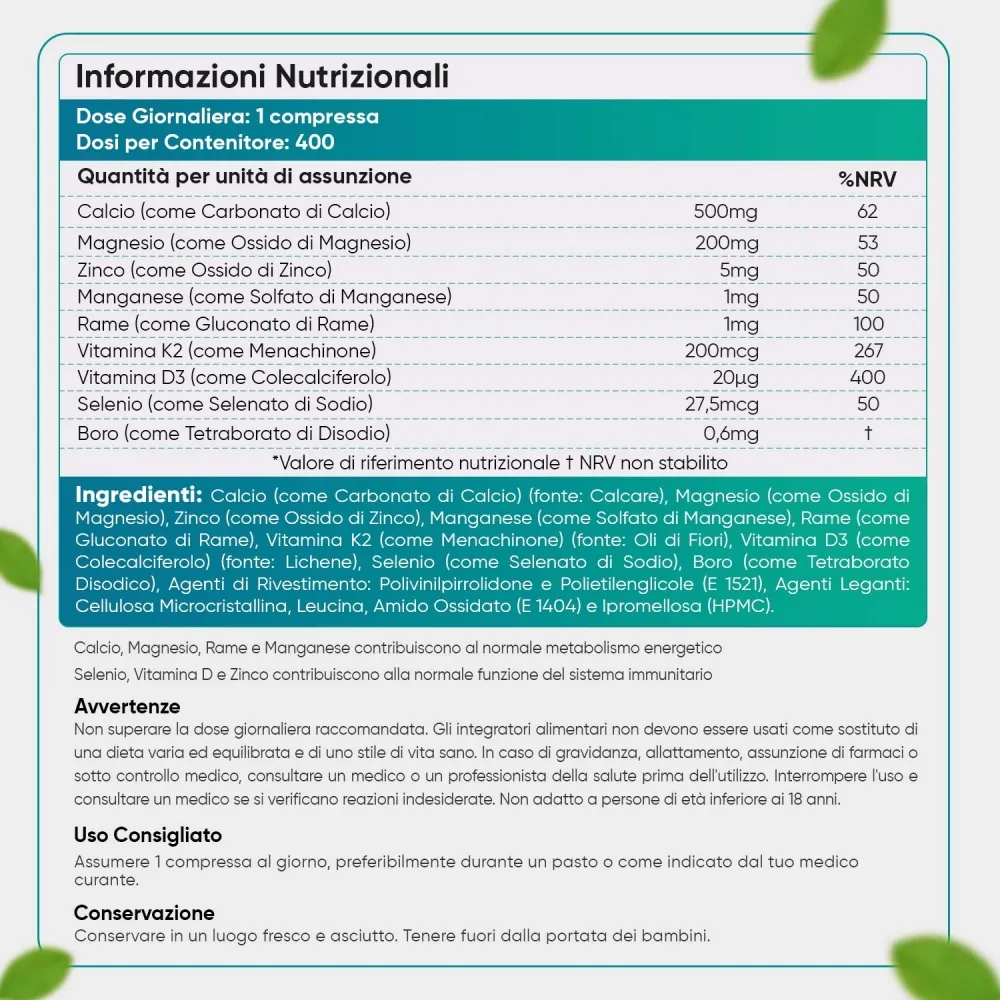 Informazioni Nutrizionali

Dose Giornaliera: 1 compressa
Dosi per Contenitore: 400

| Quantità per unità di assunzione | | %NRV |
|---|---|---|
| Calcio (come Carbonato di Calcio) | 500mg | 62 |
| Magnesio (come Ossido di Magnesio) | 200mg | 53 |
| Zinco (come Ossido di Zinco) | 5mg | 50 |
| Manganese (come Solfato di Manganese) | 1mg | 50 |
| Rame (come Gluconato di Rame) | 1mg | 100 |
| Vitamina K2 (come Menachinone) | 200mcg | 267 |
| Vitamina D3 (come Colecalciferolo) | 20µg | 400 |
| Selenio (come Selenato di Sodio) | 27,5mcg | 50 |
| Boro (come Tetraborato di Disodio) | 0,6mg | † |

*Valore di riferimento nutrizionale † NRV non stabilito

Ingredienti: Calcio (come Carbonato di Calcio) (fonte: Calcare), Magnesio (come Ossido di Magnesio), Zinco (come Ossido di Zinco), Manganese (come Solfato di Manganese), Rame (come Gluconato di Rame), Vitamina K2 (come Menachinone) (fonte: Oli di Fiori), Vitamina D3 (come Colecalciferolo) (fonte: Lichene), Selenio (come Selenato di Sodio), Boro (come Tetraborato Disodico), Agenti di Rivestimento: Polivinilpirrolidone e Polietilenglicole (E 1521), Agenti Leganti: Cellulosa Microcristallina, Leucina, Amido Ossidato (E 1404) e Ipromellosa (HPMC).

Calcio, Magnesio, Rame e Manganese contribuiscono al normale metabolismo energetico

Selenio, Vitamina D e Zinco contribuiscono alla normale funzione del sistema immunitario

Avvertenze
Non superare la dose giornaliera raccomandata. Gli integratori alimentari non devono essere usati come sostituto di una dieta varia ed equilibrata e di uno stile di vita sano. In caso di gravidanza, allattamento, assunzione di farmaci o sotto controllo medico, consultare un medico o un professionista della salute prima dell'utilizzo. Interrompere l'uso e consultare un medico se si verificano reazioni indesiderate. Non adatto a persone di età inferiore ai 18 anni.

Uso Consigliato
Assumere 1 compressa al giorno, preferibilmente durante un pasto o come indicato dal tuo medico curante.

Conservazione
Conservare in un luogo fresco e asciutto. Tenere fuori dalla portata dei bambini.